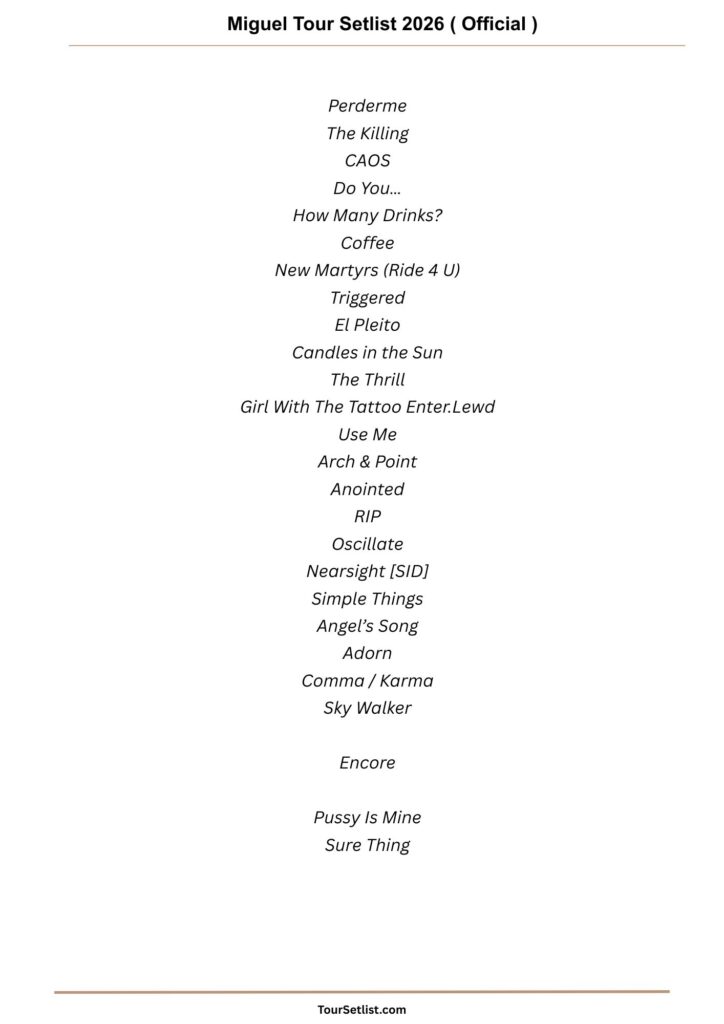 Miguel Tour Setlist 2026 ( Official )

Perderme
The Killing
CAOS
Do You...
How Many Drinks?
Coffee
New Martyrs (Ride 4 U)
Triggered
El Pleito
Candles in the Sun
The Thrill
Girl With The Tattoo Enter.Lewd
Use Me
Arch & Point
Anointed
RIP
Oscillate
Nearsight [SID]
Simple Things
Angel's Song
Adorn
Comma / Karma
Sky Walker

Encore

Pussy Is Mine
Sure Thing

TourSetlist.com